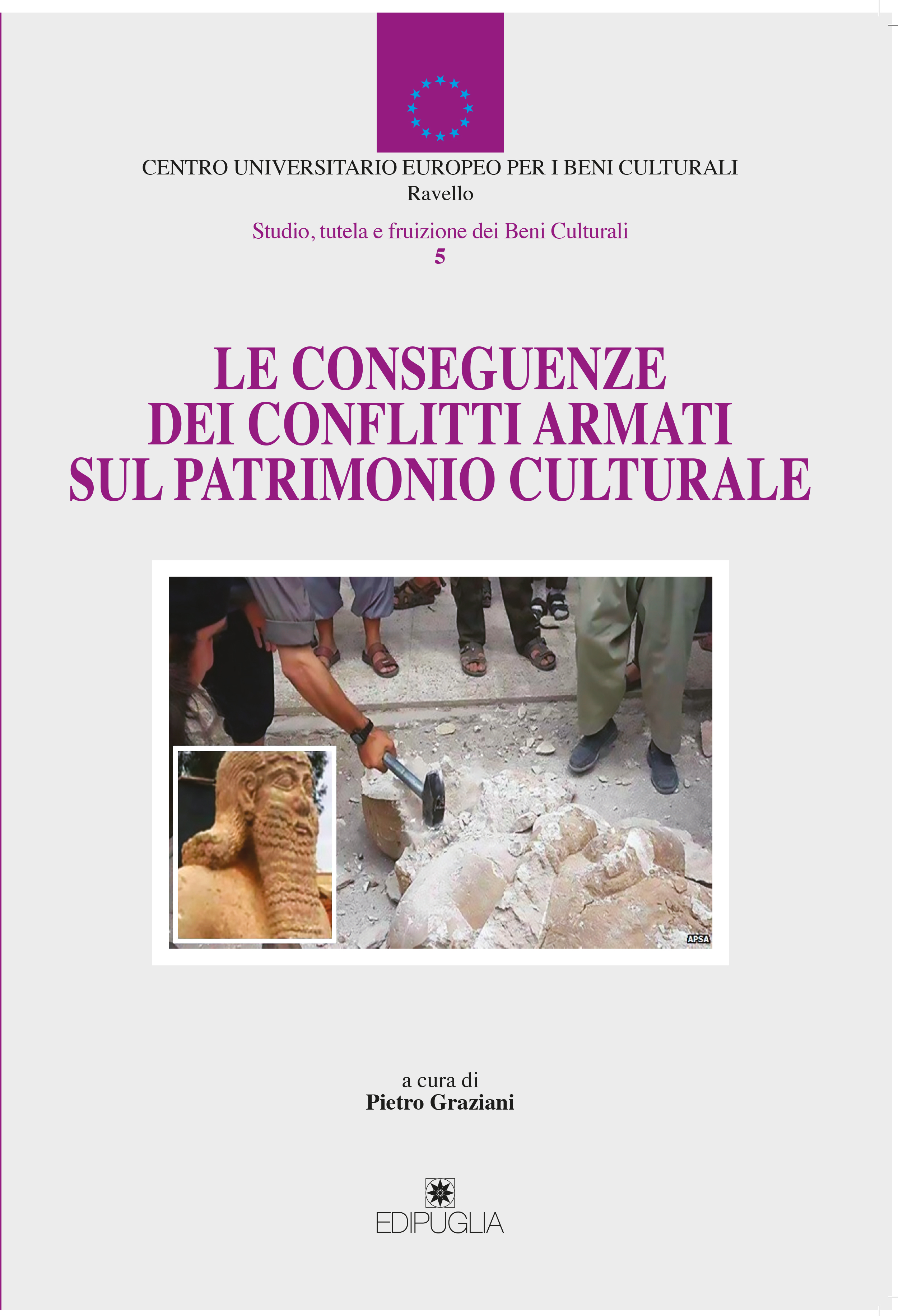 CENTRO UNIVERSITARIO EUROPEO PER I BENI CULTURALI
Ravello

Studio, tutela e fruizione dei Beni Culturali
5

LE CONSEGUENZE
DEI CONFLITTI ARMATI
SUL PATRIMONIO CULTURALE

APSA

a cura di
Pietro Graziani

EDIPUGLIA